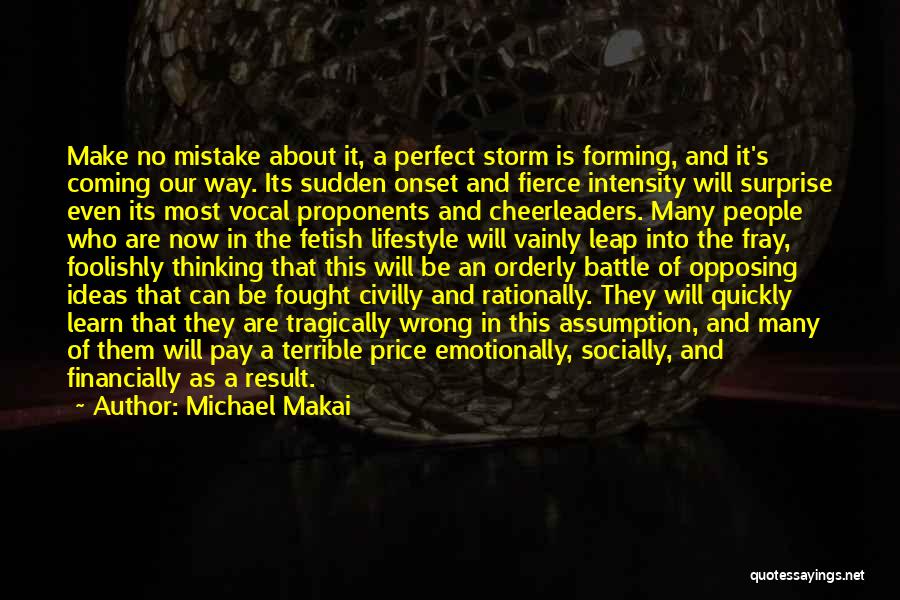 Make no mistake about it, a perfect storm is forming, and it's coming our way. Its sudden onset and fierce intensity will surprise even its most vocal proponents and cheerleaders. Many people who are now in the fetish lifestyle will vainly leap into the fray, foolishly thinking that this will be an orderly battle of opposing ideas that can be fought civilly and rationally. They will quickly learn that they are tragically wrong in this assumption, and many of them will pay a terrible price emotionally, socially, and financially as a result.

~ Author: Michael Makai

quotessayings.net